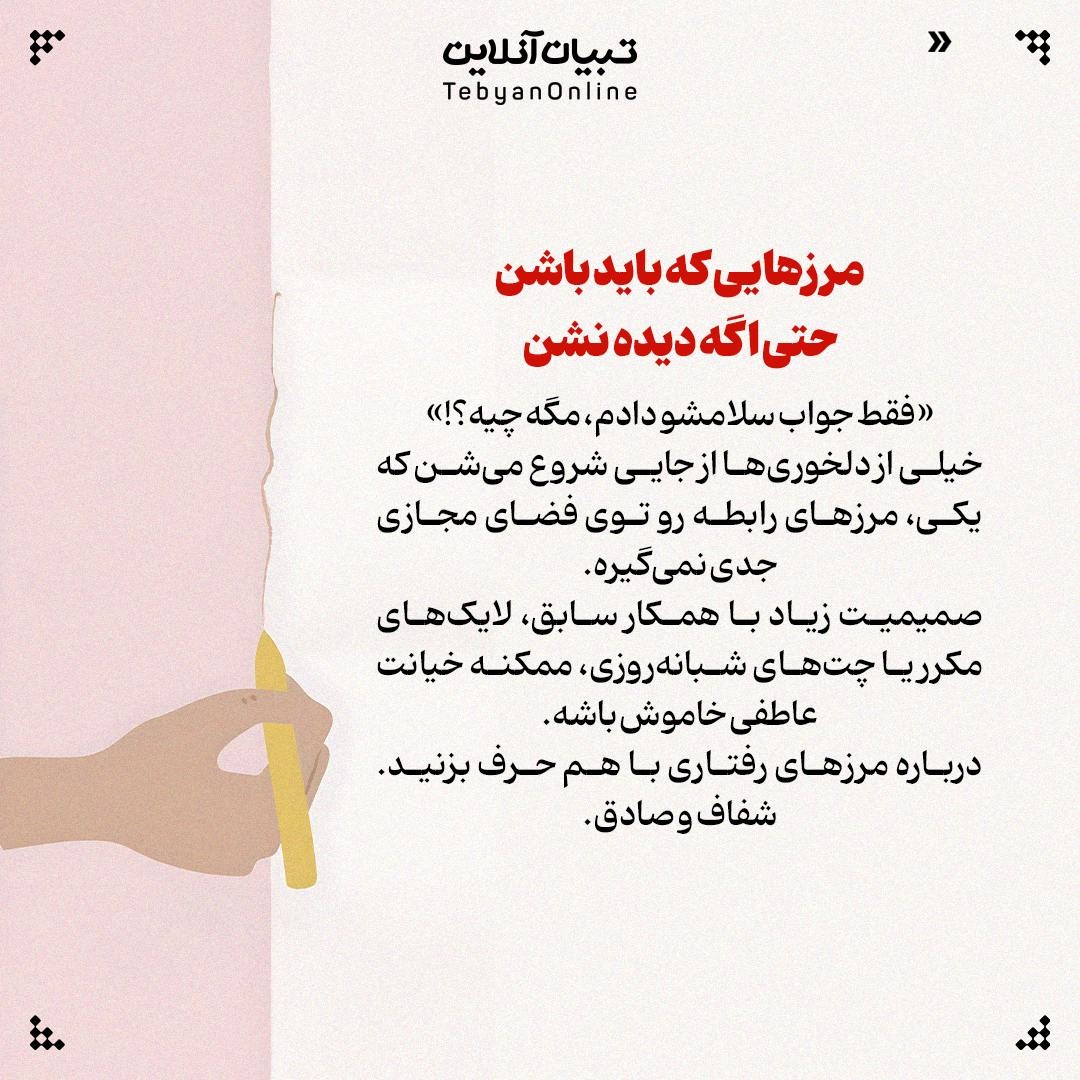 تبیان آنلاین
TebyanOnline

»

مرزهایی که باید باشن
حتی اگه دیده نشن

«فقط جواب سلامشو دادم، مگه چیه؟!»
خیلی از دلخوری‌ها از جایی شروع می‌شن که یکی، مرزهای رابطه رو توی فضای مجازی جدی نمی‌گیره.
صمیمیت زیاد با همکار سابق، لایک‌های مکرر یا چت‌های شبانه‌روزی، ممکنه خیانت عاطفی خاموش باشه.
درباره مرزهای رفتاری با هم حرف بزنید. شفاف و صادق.